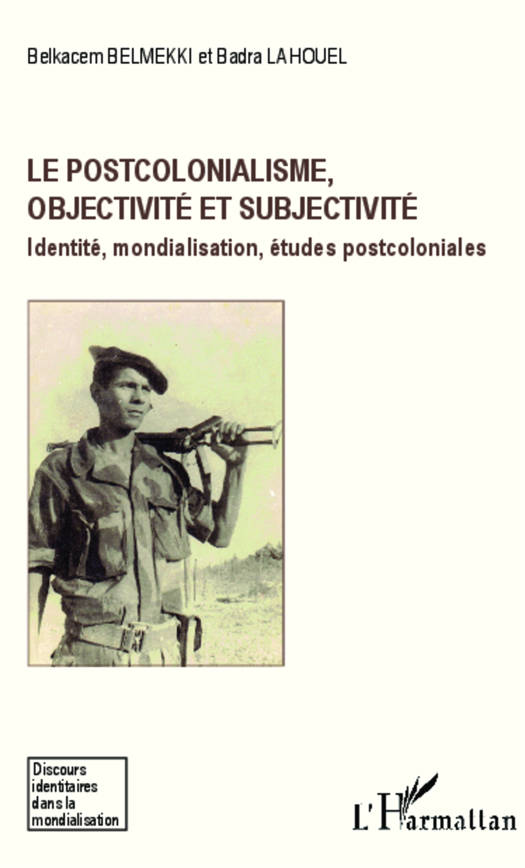 Belkacem BELMEKKI et Badra LAHOUEL

LE POSTCOLONIALISME, OBJECTIVITÉ ET SUBJECTIVITÉ

Identité, mondialisation, études postcoloniales

Discours identitaires dans la mondialisation

L'Harmattan